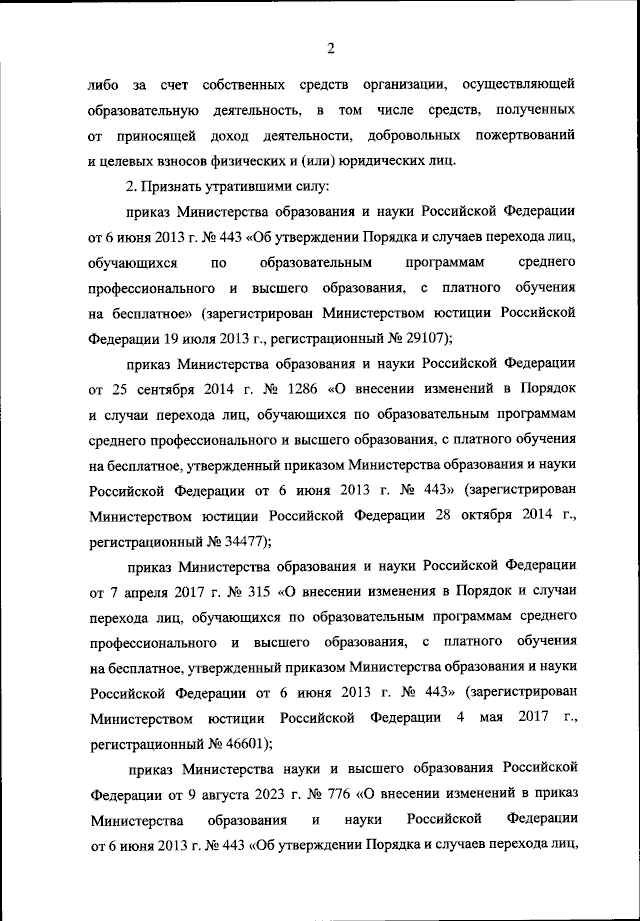 2

либо за счет собственных средств организации, осуществляющей образовательную деятельность, в том числе средств, полученных от приносящей доход деятельности, добровольных пожертвований и целевых взносов физических и (или) юридических лиц.

2. Признать утратившими силу:

приказ Министерства образования и науки Российской Федерации от 6 июня 2013 г. № 443 «Об утверждении Порядка и случаев перехода лиц, обучающихся по образовательным программам среднего профессионального и высшего образования, с платного обучения на бесплатное» (зарегистрирован Министерством юстиции Российской Федерации 19 июля 2013 г., регистрационный № 29107);

приказ Министерства образования и науки Российской Федерации от 25 сентября 2014 г. № 1286 «О внесении изменений в Порядок и случаи перехода лиц, обучающихся по образовательным программам среднего профессионального и высшего образования, с платного обучения на бесплатное, утвержденный приказом Министерства образования и науки Российской Федерации от 6 июня 2013 г. № 443» (зарегистрирован Министерством юстиции Российской Федерации 28 октября 2014 г., регистрационный № 34477);

приказ Министерства образования и науки Российской Федерации от 7 апреля 2017 г. № 315 «О внесении изменения в Порядок и случаи перехода лиц, обучающихся по образовательным программам среднего профессионального и высшего образования, с платного обучения на бесплатное, утвержденный приказом Министерства образования и науки Российской Федерации от 6 июня 2013 г. № 443» (зарегистрирован Министерством юстиции Российской Федерации 4 мая 2017 г., регистрационный № 46601);

приказ Министерства науки и высшего образования Российской Федерации от 9 августа 2023 г. № 776 «О внесении изменений в приказ Министерства образования и науки Российской Федерации от 6 июня 2013 г. № 443 «Об утверждении Порядка и случаев перехода лиц,